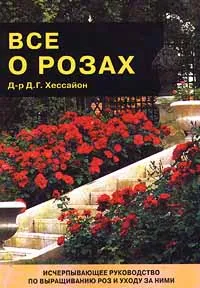 ВСЕ
О РОЗАХ

Д-р Д.Г. Хессайон

ИСЧЕРПЫВАЮЩЕЕ РУКОВОДСТВО
ПО ВЫРАЩИВАНИЮ РОЗ И УХОДУ ЗА НИМИ